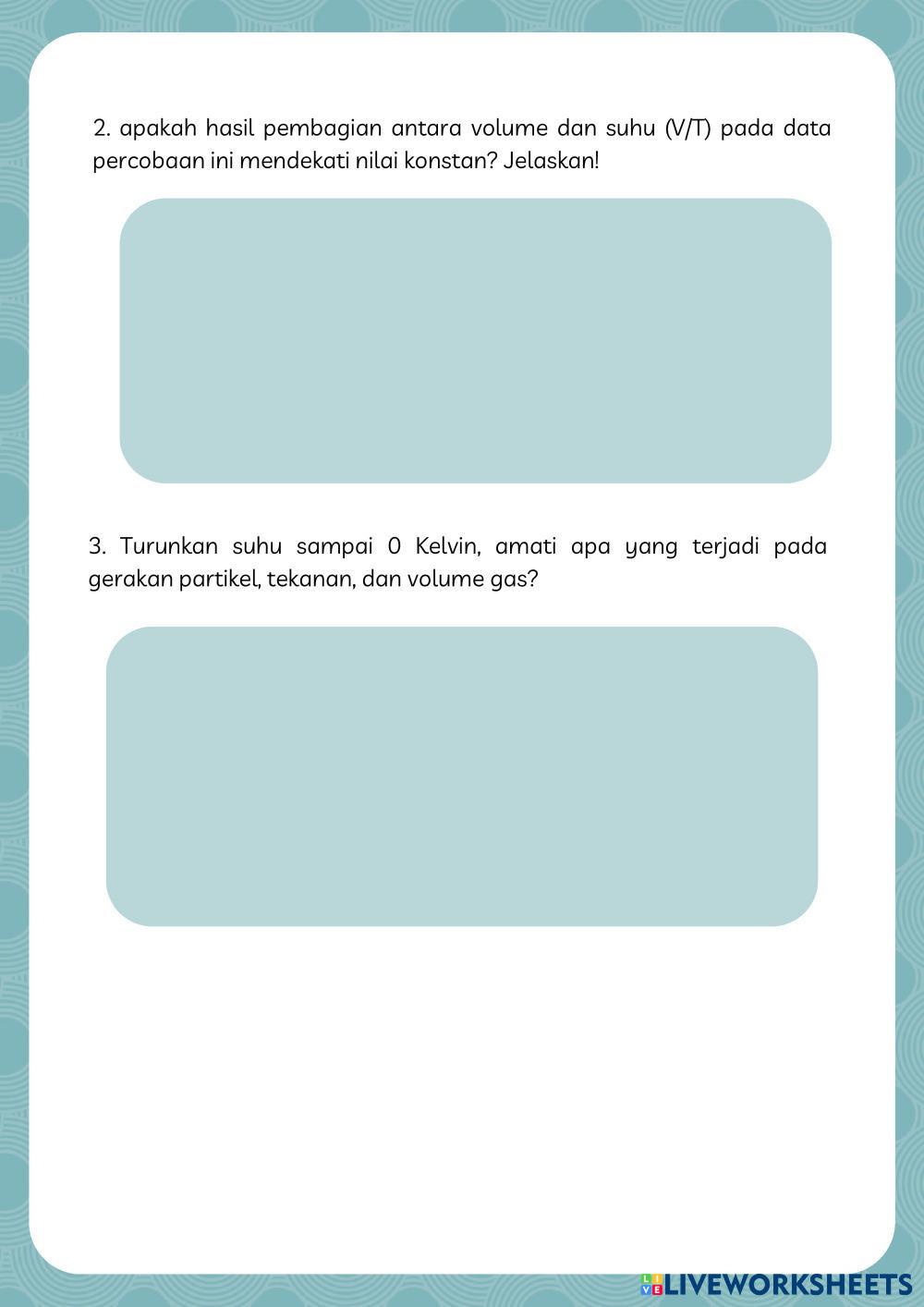 2. apakah hasil pembagian antara volume dan suhu (V/T) pada data percobaan ini mendekati nilai konstan? Jelaskan!

3. Turunkan suhu sampai 0 Kelvin, amati apa yang terjadi pada gerakan partikel, tekanan, dan volume gas?

LIVEWORKSHEETS